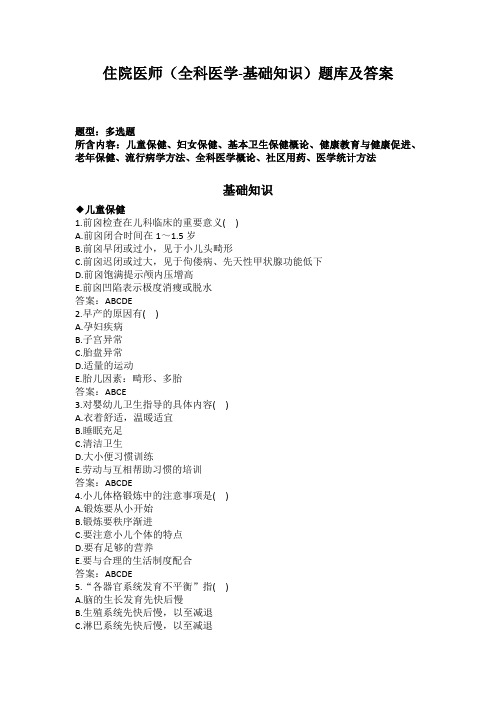 住院医师（全科医学-基础知识）题库及答案

题型：多选题
所含内容：儿童保健、妇女保健、基本卫生保健概论、健康教育与健康促进、老年保健、流行病学方法、全科医学概论、社区用药、医学统计方法

基础知识

◆儿童保健
1.前囟检查在儿科临床的重要意义( )
A.前囟闭合时间在 1～1.5 岁
B.前囟早闭或过小，见于小儿头畸形
C.前囟迟闭或过大，见于佝偻病、先天性甲状腺功能低下
D.前囟饱满提示颅内压增高
E.前囟凹陷表示极度消瘦或脱水
答案：ABCDE
2.早产的原因有( )
A.孕妇疾病
B.子宫异常
C.胎盘异常
D.适量的运动
E.胎儿因素：畸形、多胎
答案：ABCE
3.对婴幼儿卫生指导的具体内容( )
A.衣着舒适，温暖适宜
B.睡眠充足
C.清洁卫生
D.大小便习惯训练
E.劳动与互相帮助习惯的培训
答案：ABCDE
4.小儿体格锻炼中的注意事项是( )
A.锻炼要从小开始
B.锻炼要秩序渐进
C.要注意小儿个体的特点
D.要有足够的营养
E.要与合理的生活制度配合
答案：ABCDE
5.“各器官系统发育不平衡”指( )
A.脑的生长发育先快后慢
B.生殖系统先快后慢，以至减退
C.淋巴系统先快后慢，以至减退